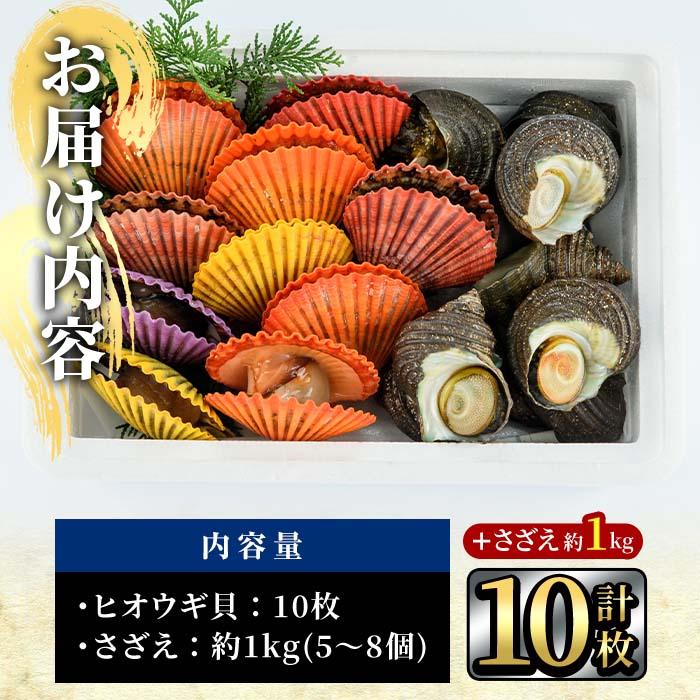 お届け内容

内容量

・ヒオウギ貝：10枚
・さざえ：約1kg(5〜8個)

＋さざえ約1kg

計10枚